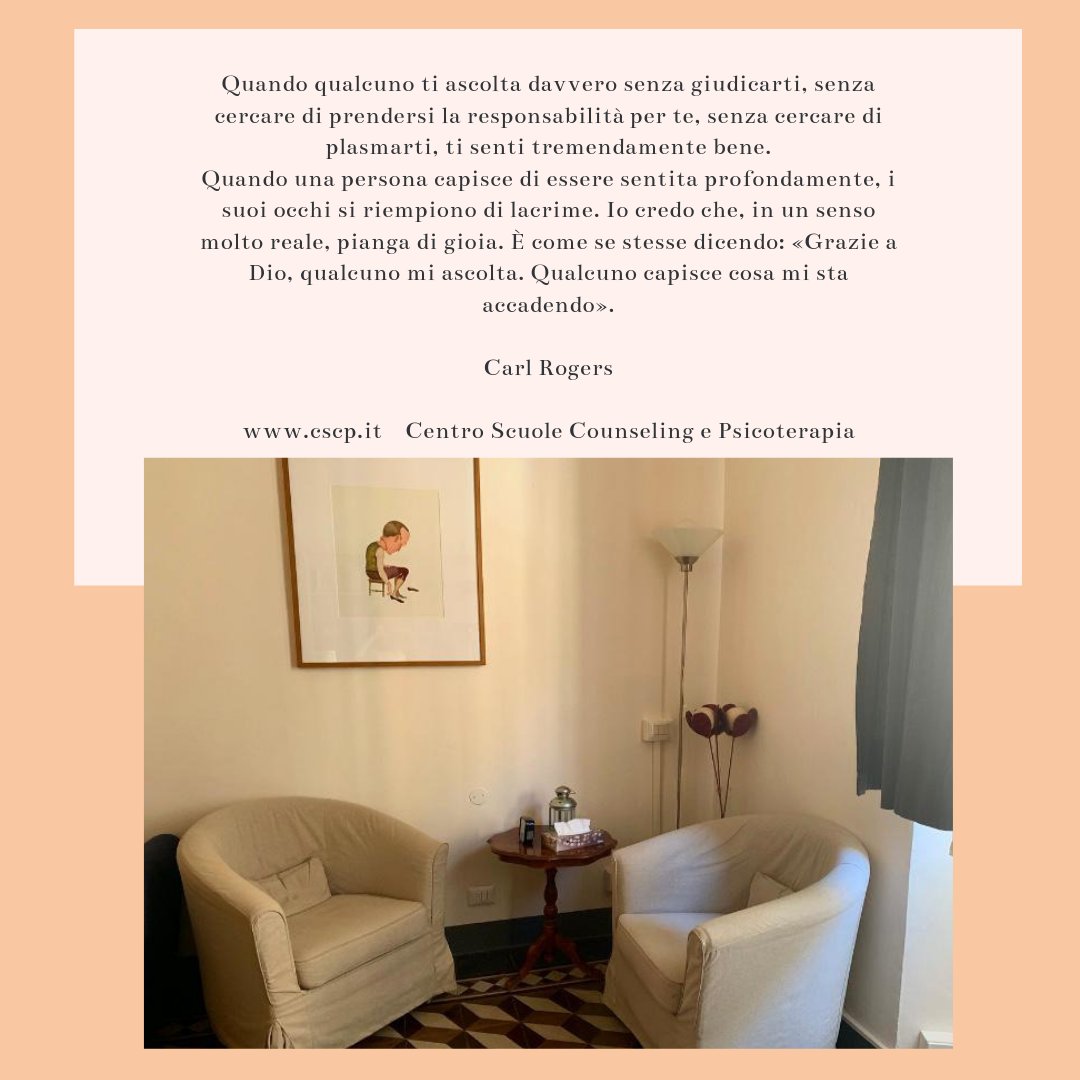 Quando qualcuno ti ascolta davvero senza giudicarti, senza cercare di prendersi la responsabilità per te, senza cercare di plasmarti, ti senti tremendamente bene.

Quando una persona capisce di essere sentita profondamente, i suoi occhi si riempiono di lacrime. Io credo che, in un senso molto reale, pianga di gioia. È come se stesse dicendo: «Grazie a Dio, qualcuno mi ascolta. Qualcuno capisce cosa mi sta accadendo».

Carl Rogers

www.cscp.it Centro Scuole Counseling e Psicoterapia